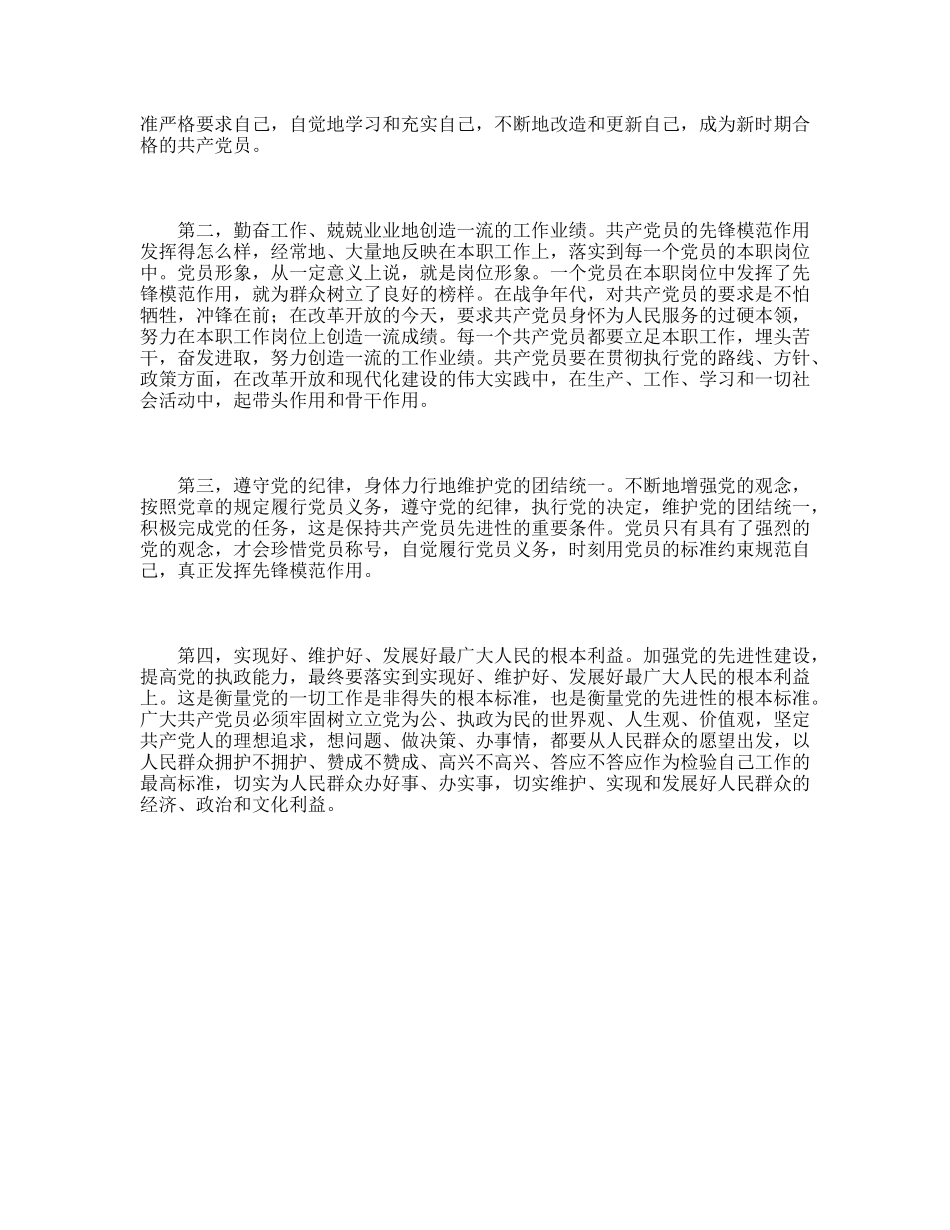 准严格要求自己，自觉地学习和充实自己，不断地改造和更新自己，成为新时期合格的共产党员。

第二，勤奋工作、兢兢业业地创造一流的工作业绩。共产党员的先锋模范作用发挥得怎么样，经常地、大量地反映在本职工作上，落实到每一个党员的本职岗位中。党员形象，从一定意义上说，就是岗位形象。一个党员在本职岗位中发挥了先锋模范作用，就为群众树立了良好的榜样。在战争年代，对共产党员的要求是不怕牺牲，冲锋在前；在改革开放的今天，要求共产党员身怀为人民服务的过硬本领，努力在本职工作岗位上创造一流成绩。每一个共产党员都要立足本职工作，埋头苦干，奋发进取，努力创造一流的工作业绩。共产党员要在贯彻执行党的路线、方针、政策方面，在改革开放和现代化建设的伟大实践中，在生产、工作、学习和一切社会活动中，起带头作用和骨干作用。

第三，遵守党的纪律，身体力行地维护党的团结统一。不断地增强党的观念，按照党章的规定履行党员义务，遵守党的纪律，执行党的决定，维护党的团结统一，积极完成党的任务，这是保持共产党员先进性的重要条件。党员只有具有了强烈的党的观念，才会珍惜党员称号，自觉履行党员义务，时刻用党员的标准约束规范自己，真正发挥先锋模范作用。

第四，实现好、维护好、发展好最广大人民的根本利益。加强党的先进性建设，提高党的执政能力，最终要落实到实现好、维护好、发展好最广大人民的根本利益上。这是衡量党的一切工作是非得失的根本标准，也是衡量党的先进性的根本标准。广大共产党员必须牢固树立立党为公、执政为民的世界观、人生观、价值观，坚定共产党人的理想追求，想问题、做决策、办事情，都要从人民群众的愿望出发，以人民群众拥护不拥护、赞成不赞成、高兴不高兴、答应不答应作为检验自己工作的最高标准，切实为人民群众办好事、办实事，切实维护、实现和发展好人民群众的经济、政治和文化利益。